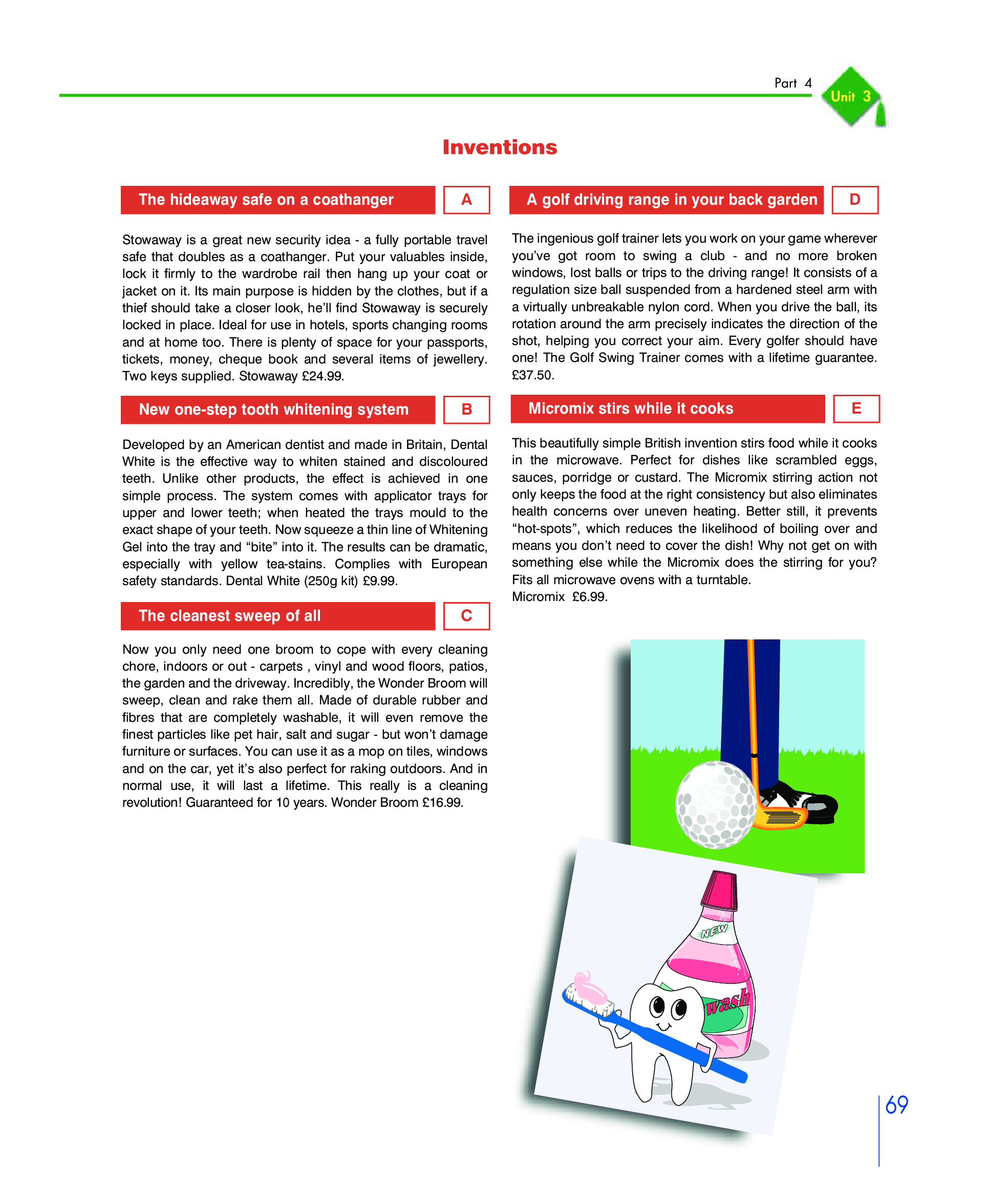 Part 4

Unit 3

Inventions

The hideaway safe on a coathanger

A

Stowaway is a great new security idea - a fully portable travel safe that doubles as a coathanger. Put your valuables inside, lock it firmly to the wardrobe rail then hang up your coat or jacket on it. Its main purpose is hidden by the clothes, but if a thief should take a closer look, he'll find Stowaway is securely locked in place. Ideal for use in hotels, sports changing rooms and at home too. There is plenty of space for your passports, tickets, money, cheque book and several items of jewellery. Two keys supplied. Stowaway £24.99.

New one-step tooth whitening system

B

Developed by an American dentist and made in Britain, Dental White is the effective way to whiten stained and discoloured teeth. Unlike other products, the effect is achieved in one simple process. The system comes with applicator trays for upper and lower teeth; when heated the trays mould to the exact shape of your teeth. Now squeeze a thin line of Whitening Gel into the tray and "bite" into it. The results can be dramatic, especially with yellow tea-stains. Complies with European safety standards. Dental White (250g kit) £9.99.

The cleanest sweep of all

C

Now you only need one broom to cope with every cleaning chore, indoors or out - carpets , vinyl and wood floors, patios, the garden and the driveway. Incredibly, the Wonder Broom will sweep, clean and rake them all. Made of durable rubber and fibres that are completely washable, it will even remove the finest particles like pet hair, salt and sugar - but won't damage furniture or surfaces. You can use it as a mop on tiles, windows and on the car, yet it's also perfect for raking outdoors. And in normal use, it will last a lifetime. This really is a cleaning revolution! Guaranteed for 10 years. Wonder Broom £16.99.

A golf driving range in your back garden

D

The ingenious golf trainer lets you work on your game wherever you've got room to swing a club - and no more broken windows, lost balls or trips to the driving range! It consists of a regulation size ball suspended from a hardened steel arm with a virtually unbreakable nylon cord. When you drive the ball, its rotation around the arm precisely indicates the direction of the shot, helping you correct your aim. Every golfer should have one! The Golf Swing Trainer comes with a lifetime guarantee. £37.50.

Micromix stirs while it cooks

E

This beautifully simple British invention stirs food while it cooks in the microwave. Perfect for dishes like scrambled eggs, sauces, porridge or custard. The Micromix stirring action not only keeps the food at the right consistency but also eliminates health concerns over uneven heating. Better still, it prevents "hot-spots", which reduces the likelihood of boiling over and means you don't need to cover the dish! Why not get on with something else while the Micromix does the stirring for you? Fits all microwave ovens with a turntable.
Micromix £6.99.

NEW

wash

69